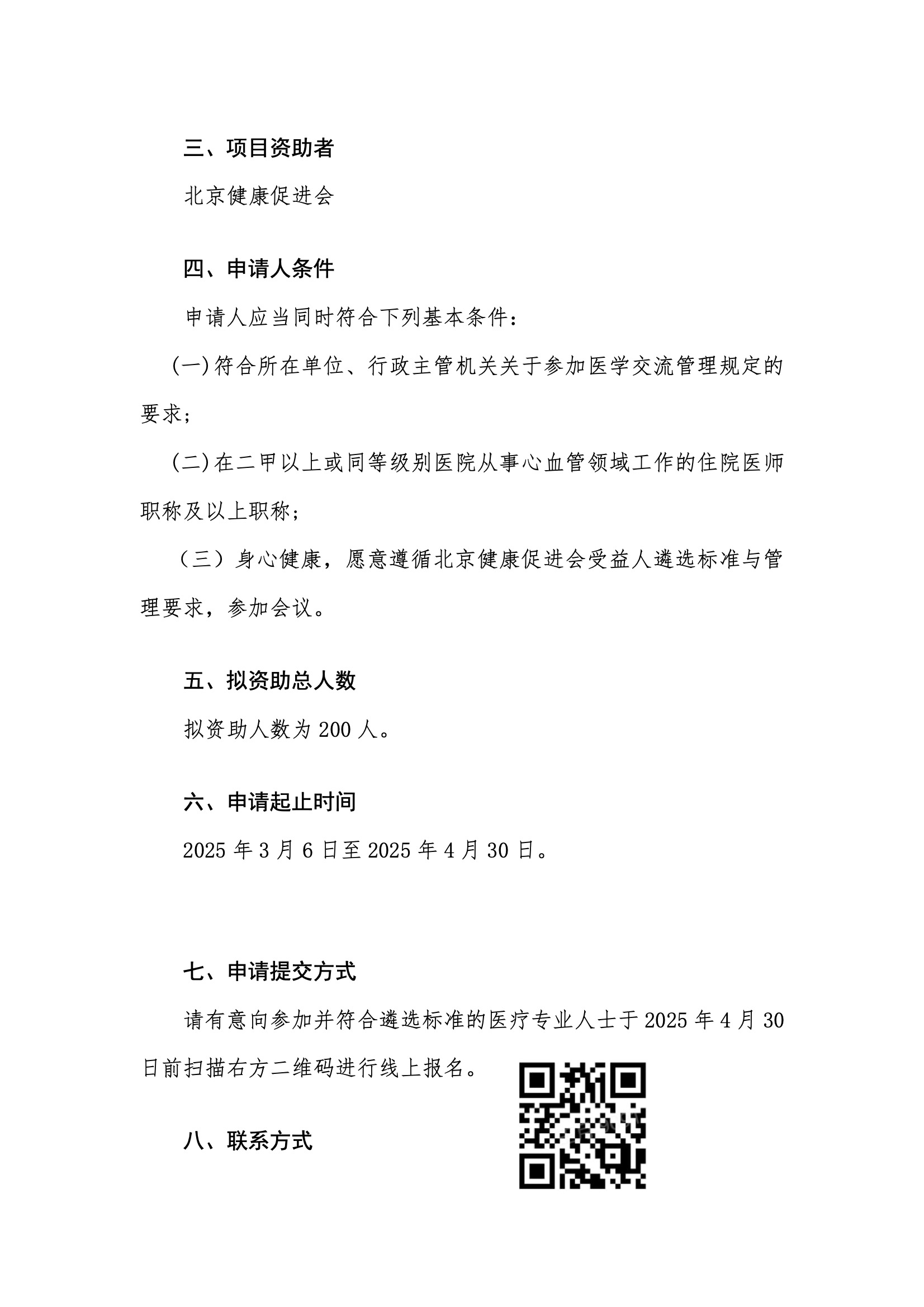 三、项目资助者

北京健康促进会

四、申请人条件

申请人应当同时符合下列基本条件：

(一)符合所在单位、行政主管机关关于参加医学交流管理规定的要求；

(二)在二甲以上或同等级别医院从事心血管领域工作的住院医师职称及以上职称；

（三）身心健康，愿意遵循北京健康促进会受益人遴选标准与管理要求，参加会议。

五、拟资助总人数

拟资助人数为 200 人。

六、申请起止时间

2025 年 3 月 6 日至 2025 年 4 月 30 日。

七、申请提交方式

请有意向参加并符合遴选标准的医疗专业人士于 2025 年 4 月 30 日前扫描右方二维码进行线上报名。

八、联系方式